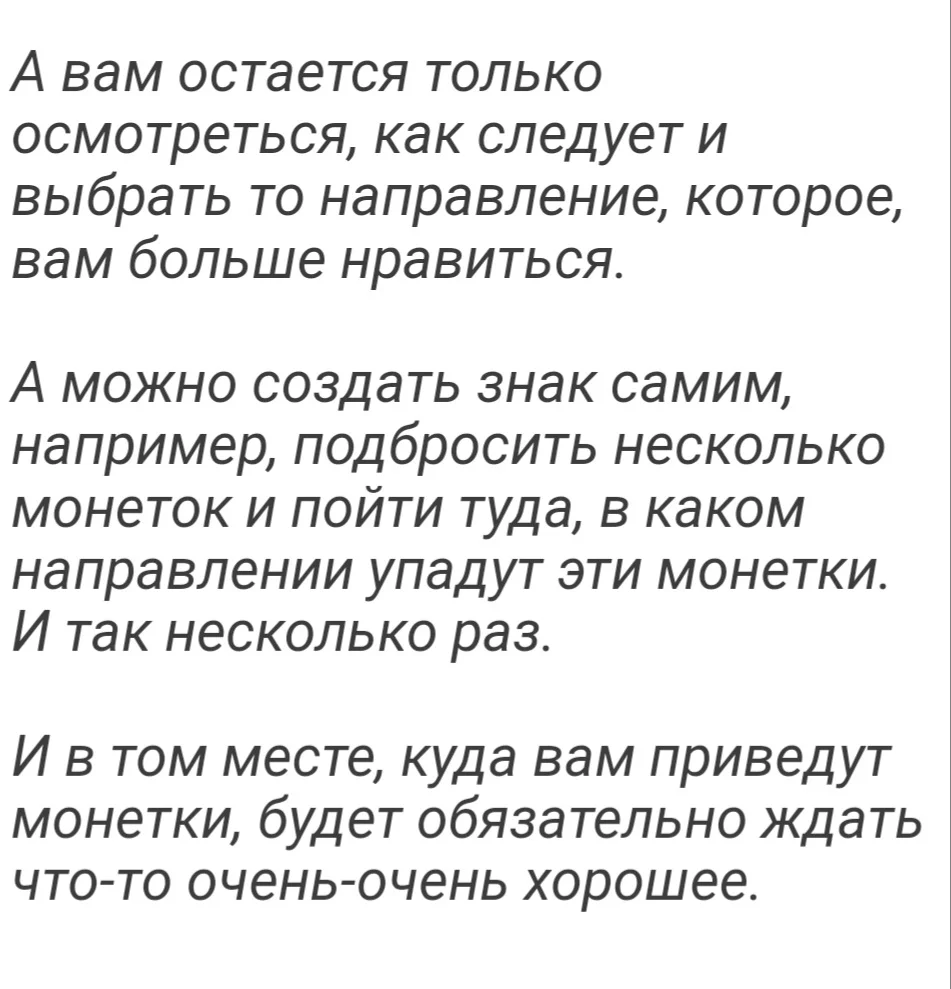 А вам остается только осмотреться, как следует и выбрать то направление, которое, вам больше нравиться.

А можно создать знак самим, например, подбросить несколько монеток и пойти туда, в каком направлении упадут эти монетки. И так несколько раз.

И в том месте, куда вам приведут монетки, будет обязательно ждать что-то очень-очень хорошее.